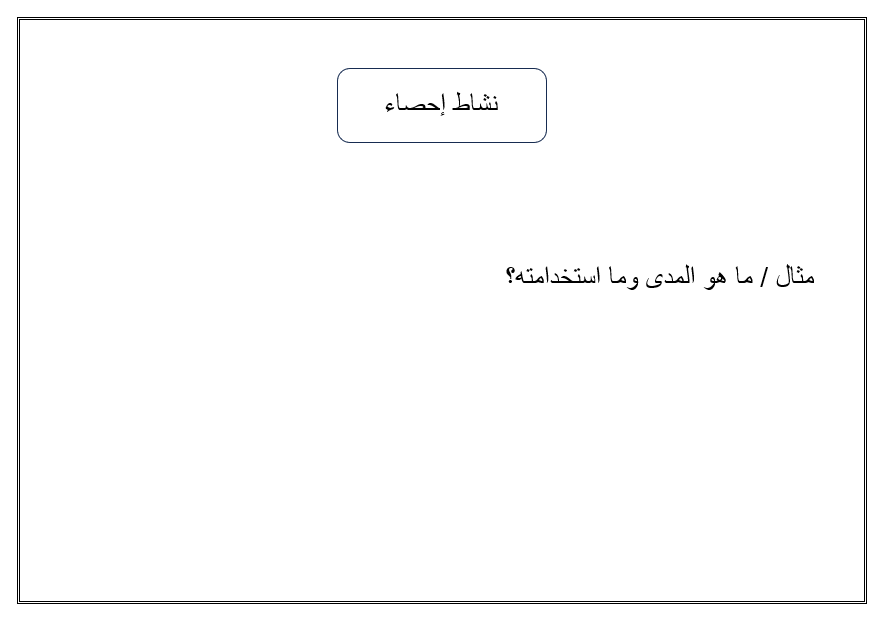 نشاط إحصاء

مثال / ما هو المدى وما استخدامته؟